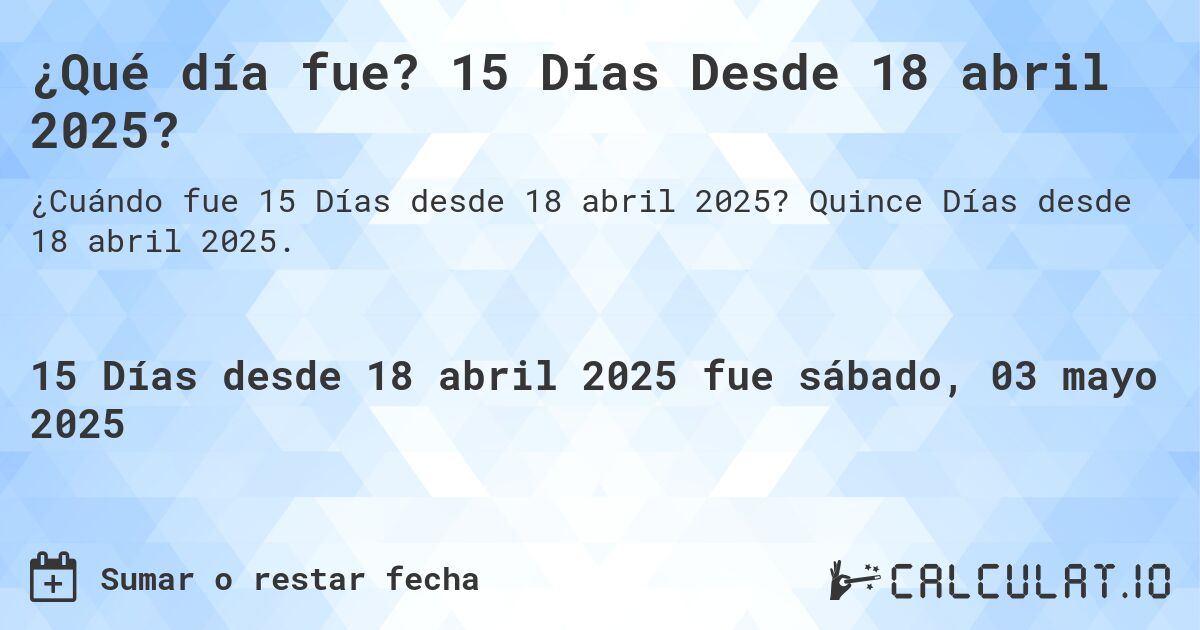 ¿Qué día fue? 15 Días Desde 18 abril 2025?

¿Cuándo fue 15 Días desde 18 abril 2025? Quince Días desde 18 abril 2025.

15 Días desde 18 abril 2025 fue sábado, 03 mayo 2025

Sumar o restar fecha

CALCULAT.IO